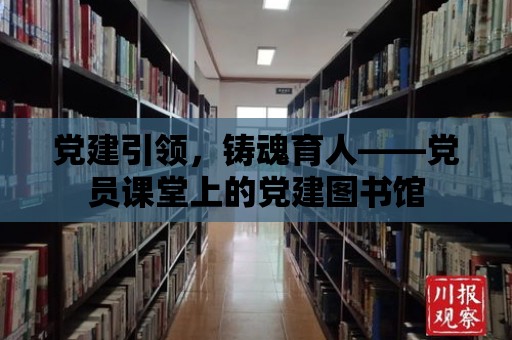 党建引领，铸魂育人——党员课堂上的党建图书馆

川报观察